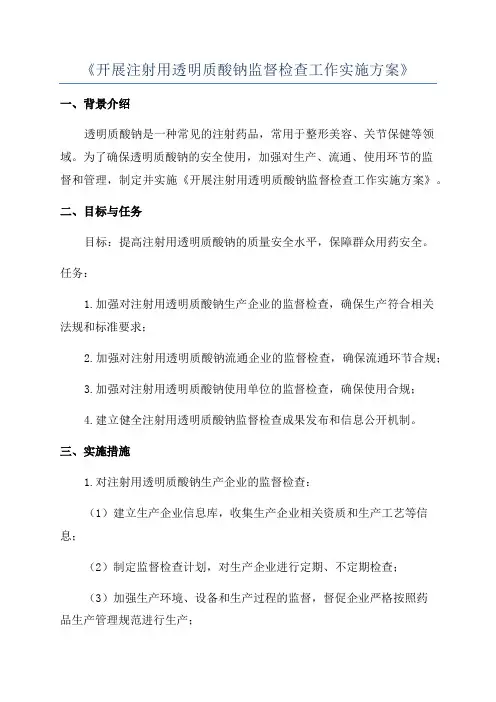 《开展注射用透明质酸钠监督检查工作实施方案》

一、背景介绍

透明质酸钠是一种常见的注射药品，常用于整形美容、关节保健等领域。为了确保透明质酸钠的安全使用，加强对生产、流通、使用环节的监督和管理，制定并实施《开展注射用透明质酸钠监督检查工作实施方案》。

二、目标与任务

目标：提高注射用透明质酸钠的质量安全水平，保障群众用药安全。

任务：

1.加强对注射用透明质酸钠生产企业的监督检查，确保生产符合相关法规和标准要求；

2.加强对注射用透明质酸钠流通企业的监督检查，确保流通环节合规；

3.加强对注射用透明质酸钠使用单位的监督检查，确保使用合规；

4.建立健全注射用透明质酸钠监督检查成果发布和信息公开机制。

三、实施措施

1.对注射用透明质酸钠生产企业的监督检查：

（1）建立生产企业信息库，收集生产企业相关资质和生产工艺等信息；

（2）制定监督检查计划，对生产企业进行定期、不定期检查；

（3）加强生产环境、设备和生产过程的监督，督促企业严格按照药品生产管理规范进行生产；